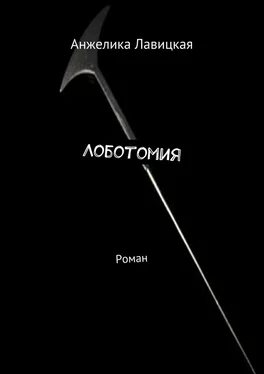 Анжелика Лавицкая

ЛОБОТОМИЯ

Роман